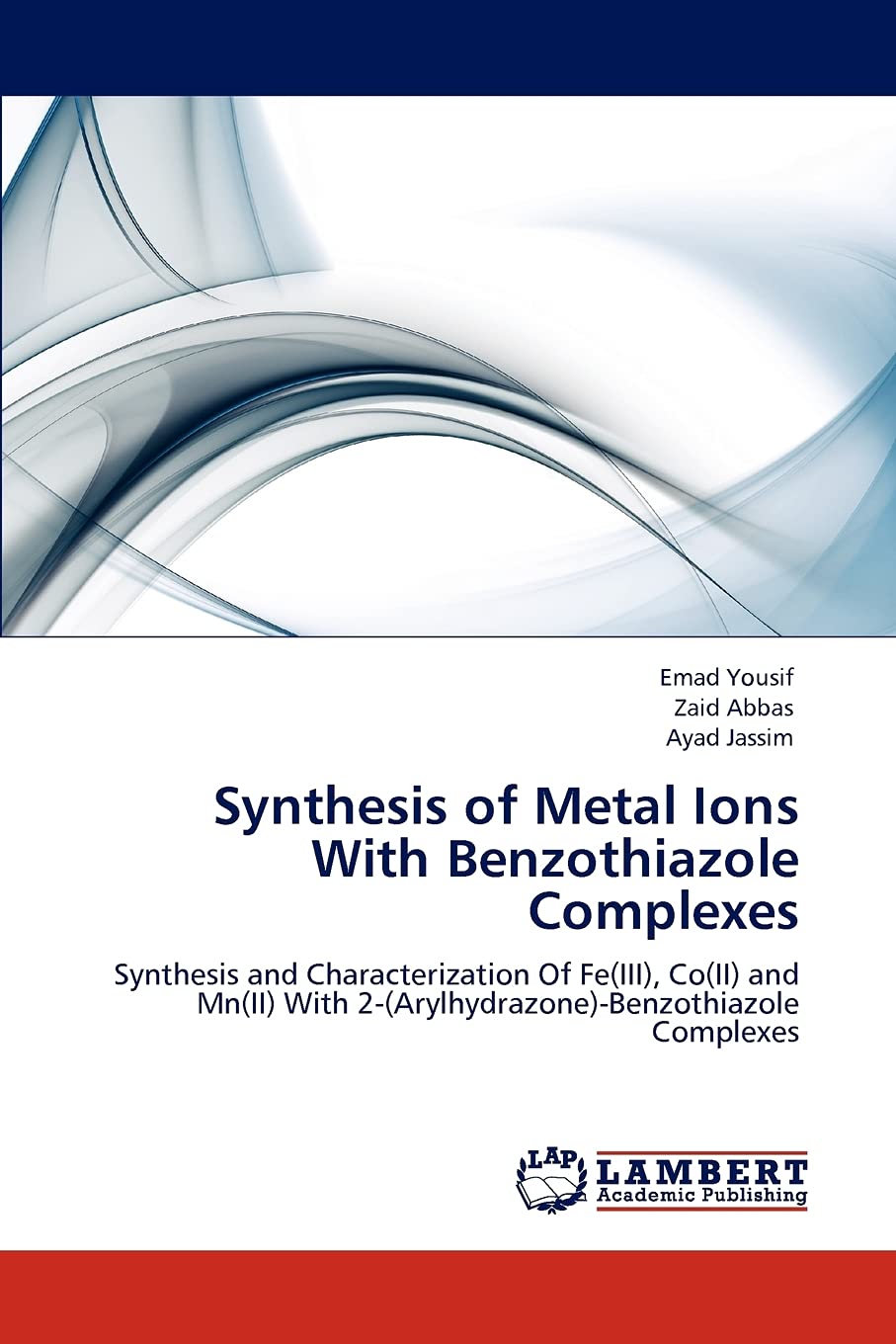 Emad Yousif
Zaid Abbas
Ayad Jassim

Synthesis of Metal Ions With Benzothiazole Complexes

Synthesis and Characterization Of Fe(III), Co(II) and Mn(II) With 2-(Arylhydrazone)-Benzothiazole Complexes

LAP
LAMBERT
Academic Publishing